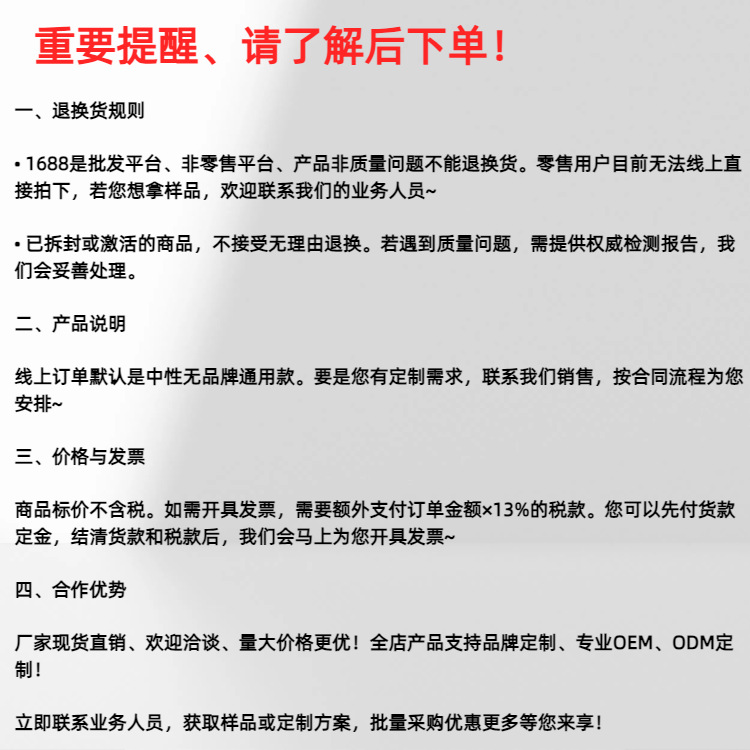 重要提醒、请了解后下单！

一、退换货规则

• 1688是批发平台、非零售平台、产品非质量问题不能退换货。零售用户目前无法线上直接拍下，若您想拿样品，欢迎联系我们的业务人员~

• 已拆封或激活的商品，不接受无理由退换。若遇到质量问题，需提供权威检测报告，我们会妥善处理。

二、产品说明

线上订单默认是中性无品牌通用款。要是您有定制需求，联系我们销售，按合同流程为您安排~

三、价格与发票

商品标价不含税。如需开具发票，需要额外支付订单金额×13%的税款。您可以先付货款定金，结清货款和税款后，我们会马上为您开具发票~

四、合作优势

厂家现货直销、欢迎洽谈、量大价格更优！全店产品支持品牌定制、专业OEM、ODM定制！

立即联系业务人员，获取样品或定制方案，批量采购优惠更多等您来享！